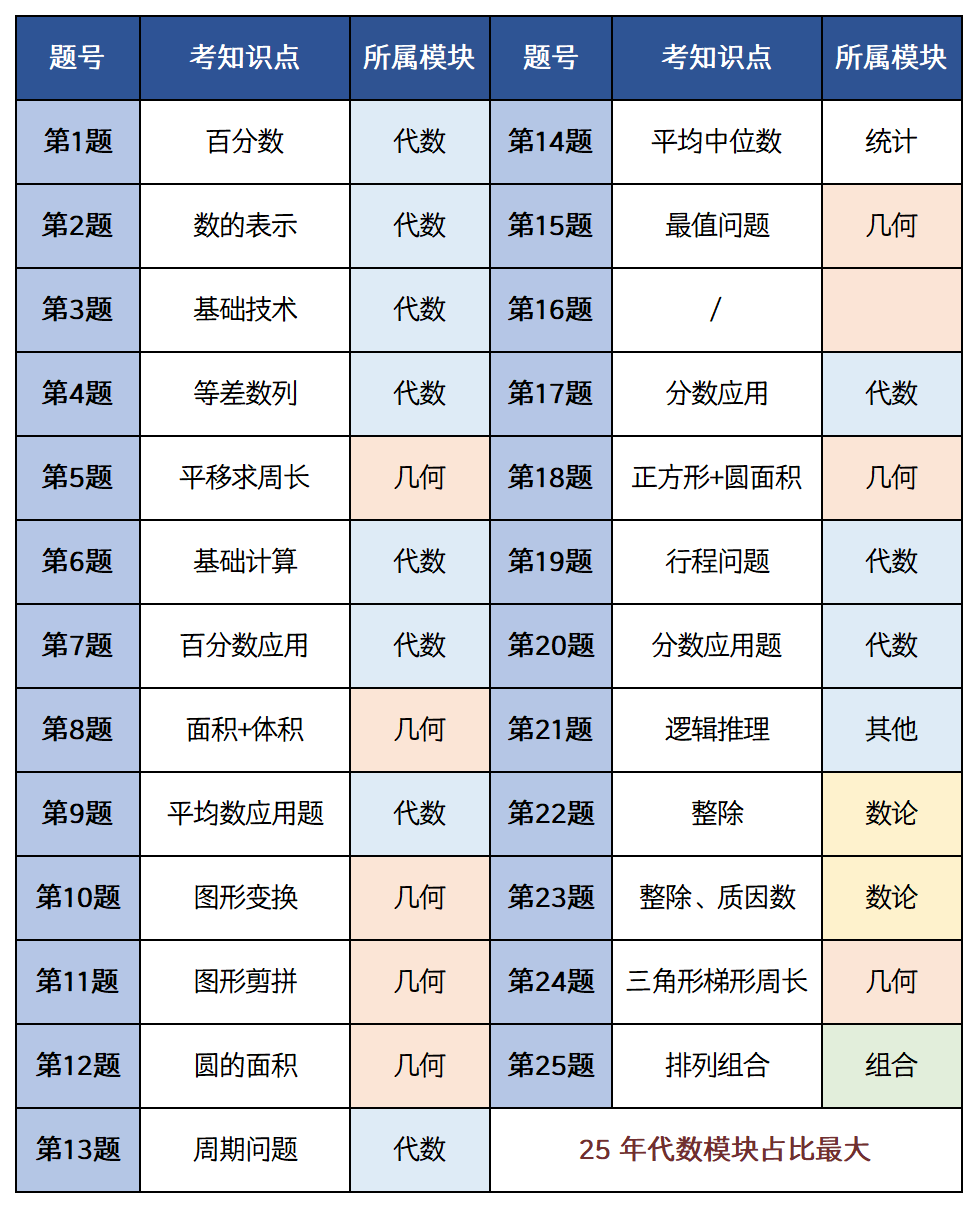 | 题号 | 考知识点 | 所属模块 | 题号 | 考知识点 | 所属模块 |
|---|---|---|---|---|---|
| 第1题 | 百分数 | 代数 | 第14题 | 平均中位数 | 统计 |
| 第2题 | 数的表示 | 代数 | 第15题 | 最值问题 | 几何 |
| 第3题 | 基础技术 | 代数 | 第16题 | / | |
| 第4题 | 等差数列 | 代数 | 第17题 | 分数应用 | 代数 |
| 第5题 | 平移求周长 | 几何 | 第18题 | 正方形+圆面积 | 几何 |
| 第6题 | 基础计算 | 代数 | 第19题 | 行程问题 | 代数 |
| 第7题 | 百分数应用 | 代数 | 第20题 | 分数应用题 | 代数 |
| 第8题 | 面积+体积 | 几何 | 第21题 | 逻辑推理 | 其他 |
| 第9题 | 平均数应用题 | 代数 | 第22题 | 整除 | 数论 |
| 第10题 | 图形变换 | 几何 | 第23题 | 整除、质因数 | 数论 |
| 第11题 | 图形剪拼 | 几何 | 第24题 | 三角形梯形周长 | 几何 |
| 第12题 | 圆的面积 | 几何 | 第25题 | 排列组合 | 组合 |
| 第13题 | 周期问题 | 代数 | 25 年代数模块占比最大 | | |